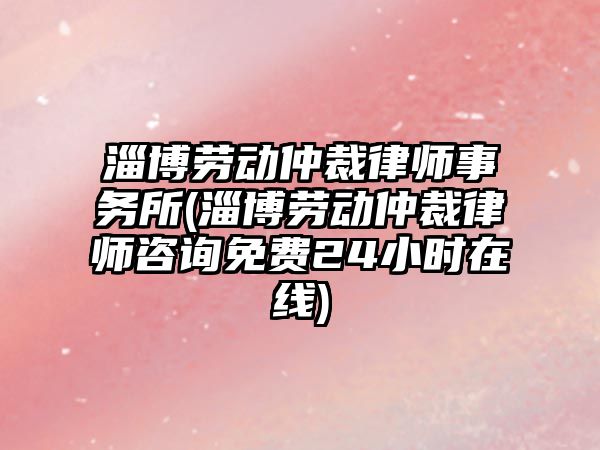 淄博劳动仲裁律师事务所(淄博劳动仲裁律师咨询免费24小时在线)